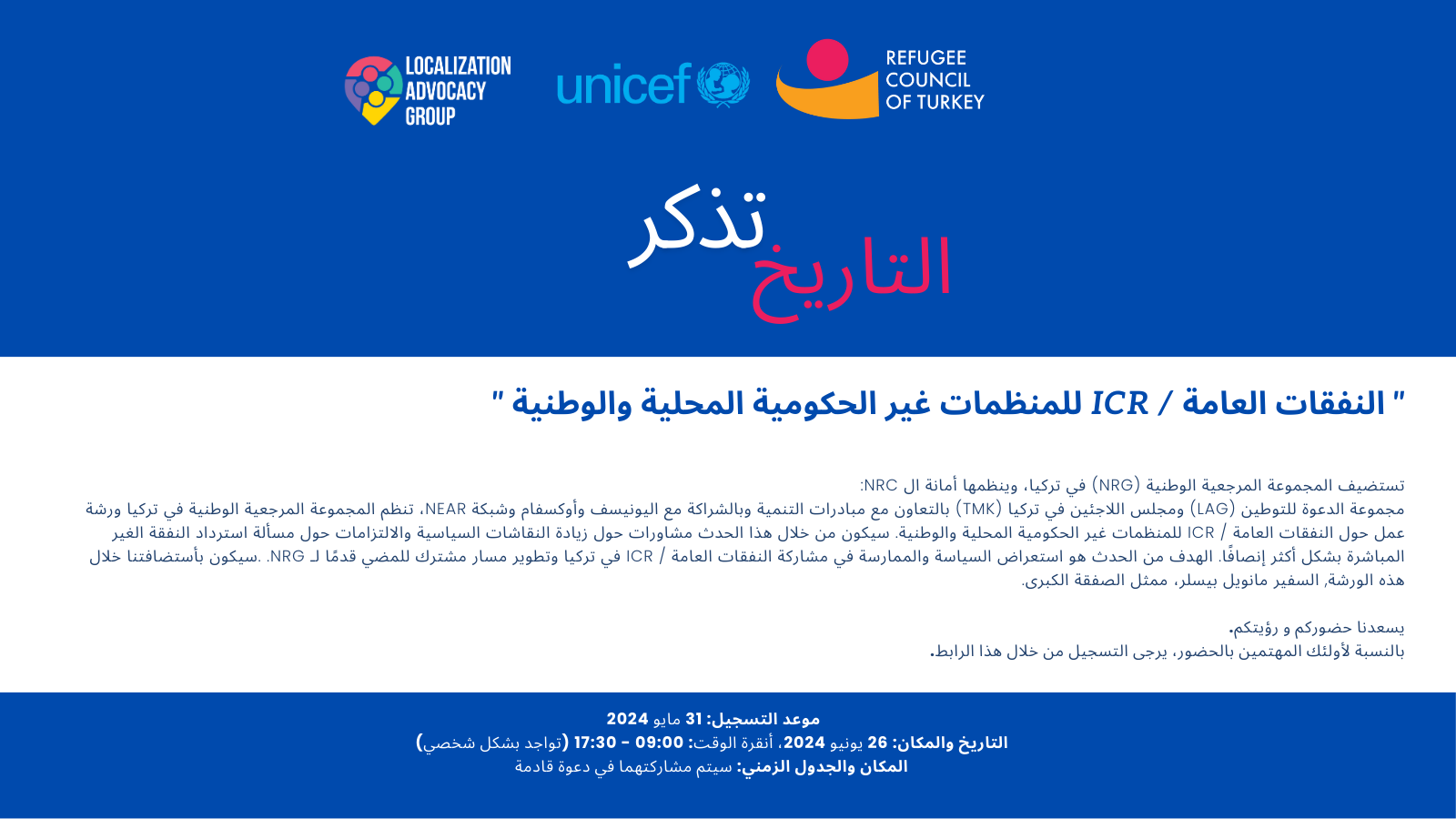 LOCALIZATION ADVOCACY GROUP

unicef

REFUGEE COUNCIL OF TURKEY

تذكر التاريخ

" النفقات العامة / ICR للمنظمات غير الحكومية المحلية والوطنية "

تستضيف المجموعة المرجعية الوطنية (NRG) في تركيا، وينظمها أمانة ال NRC:
مجموعة الدعوة للتوطين (LAG) ومجلس اللاجئين في تركيا (TMK) بالتعاون مع مبادرات التنمية وبالشراكة مع اليونيسف وأوكسفام وشبكة NEAR، تنظم المجموعة المرجعية الوطنية في تركيا ورشة عمل حول النفقات العامة / ICR للمنظمات غير الحكومية المحلية والوطنية. سيكون من خلال هذا الحدث مشاورات حول زيادة النقاشات السياسية والالتزامات حول مسألة استرداد النفقة الغير المباشرة بشكل أكثر إنصافًا. الهدف من الحدث هو استعراض السياسة والممارسة في مشاركة النفقات العامة / ICR في تركيا وتطوير مسار مشترك للمضي قدمًا لـ NRG. .سيكون بأستضافتنا خلال هذه الورشة, السفير مانويل بيسلر، ممثل الصفقة الكبرى.

يسعدنا حضوركم و رؤيتكم.
بالنسبة لأولئك المهتمين بالحضور، يرجى التسجيل من خلال هذا الرابط.

موعد التسجيل: 31 مايو 2024
التاريخ والمكان: 26 يونيو 2024، أنقرة الوقت: 09:00 - 17:30 (تواجد بشكل شخصي)
المكان والجدول الزمني: سيتم مشاركتهما في دعوة قادمة